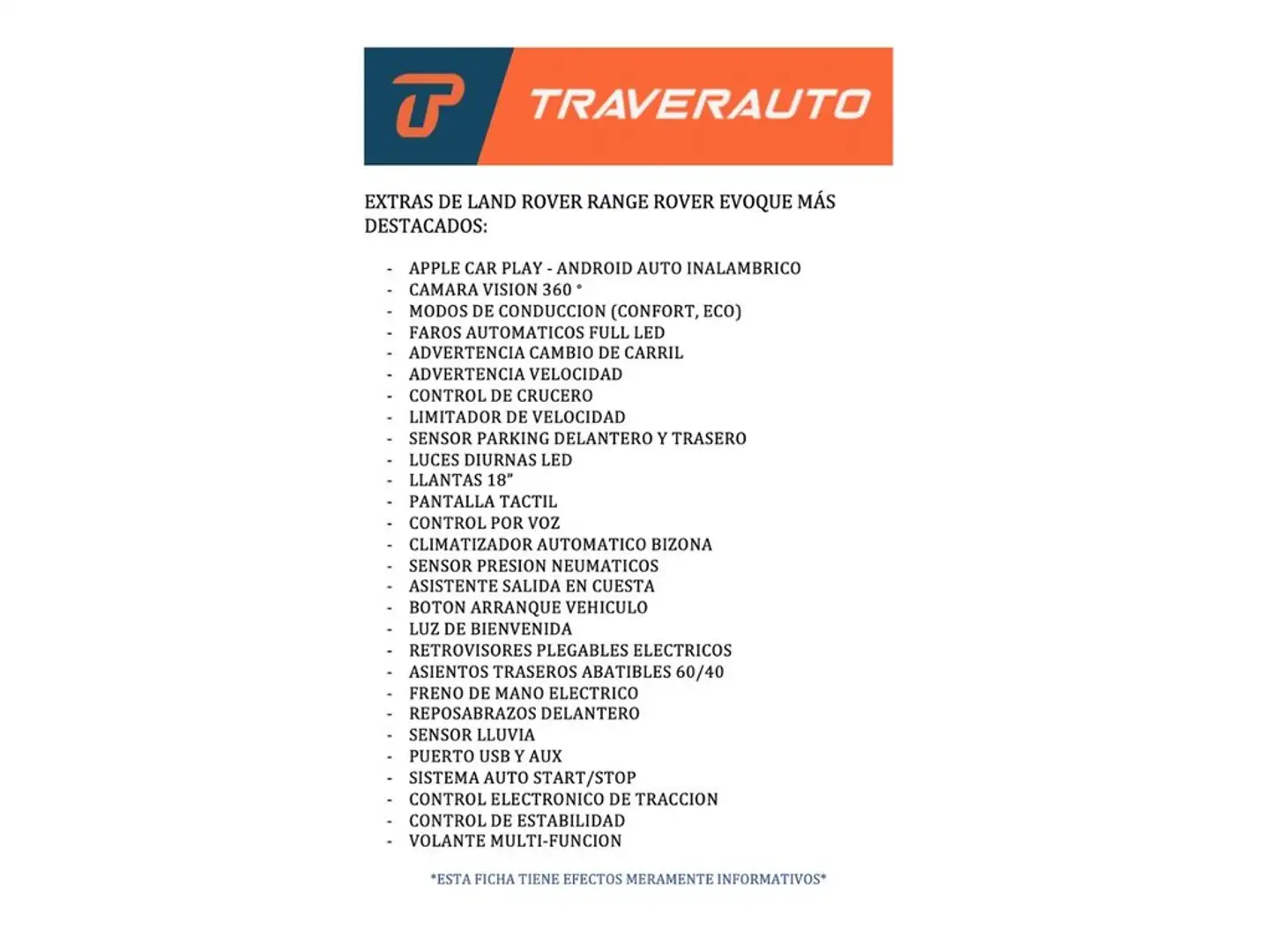 TRAVERAUTO

EXTRAS DE LAND ROVER RANGE ROVER EVOQUE MÁS DESTACADOS:

- APPLE CAR PLAY - ANDROID AUTO INALAMBRICO
- CAMARA VISION 360 °
- MODOS DE CONDUCCION (CONFORT, ECO)
- FAROS AUTOMATICOS FULL LED
- ADVERTENCIA CAMBIO DE CARRIL
- ADVERTENCIA VELOCIDAD
- CONTROL DE CRUCERO
- LIMITADOR DE VELOCIDAD
- SENSOR PARKING DELANTERO Y TRASERO
- LUCES DIURNAS LED
- LLANTAS 18"
- PANTALLA TACTIL
- CONTROL POR VOZ
- CLIMATIZADOR AUTOMATICO BIZONA
- SENSOR PRESION NEUMATICOS
- ASISTENTE SALIDA EN CUESTA
- BOTON ARRANQUE VEHICULO
- LUZ DE BIENVENIDA
- RETROVISORES PLEGABLES ELECTRICOS
- ASIENTOS TRASEROS ABATIBLES 60/40
- FRENO DE MANO ELECTRICO
- REPOSABRAZOS DELANTERO
- SENSOR LLUVIA
- PUERTO USB Y AUX
- SISTEMA AUTO START/STOP
- CONTROL ELECTRONICO DE TRACCION
- CONTROL DE ESTABILIDAD
- VOLANTE MULTI-FUNCION

*ESTA FICHA TIENE EFECTOS MERAMENTE INFORMATIVOS*